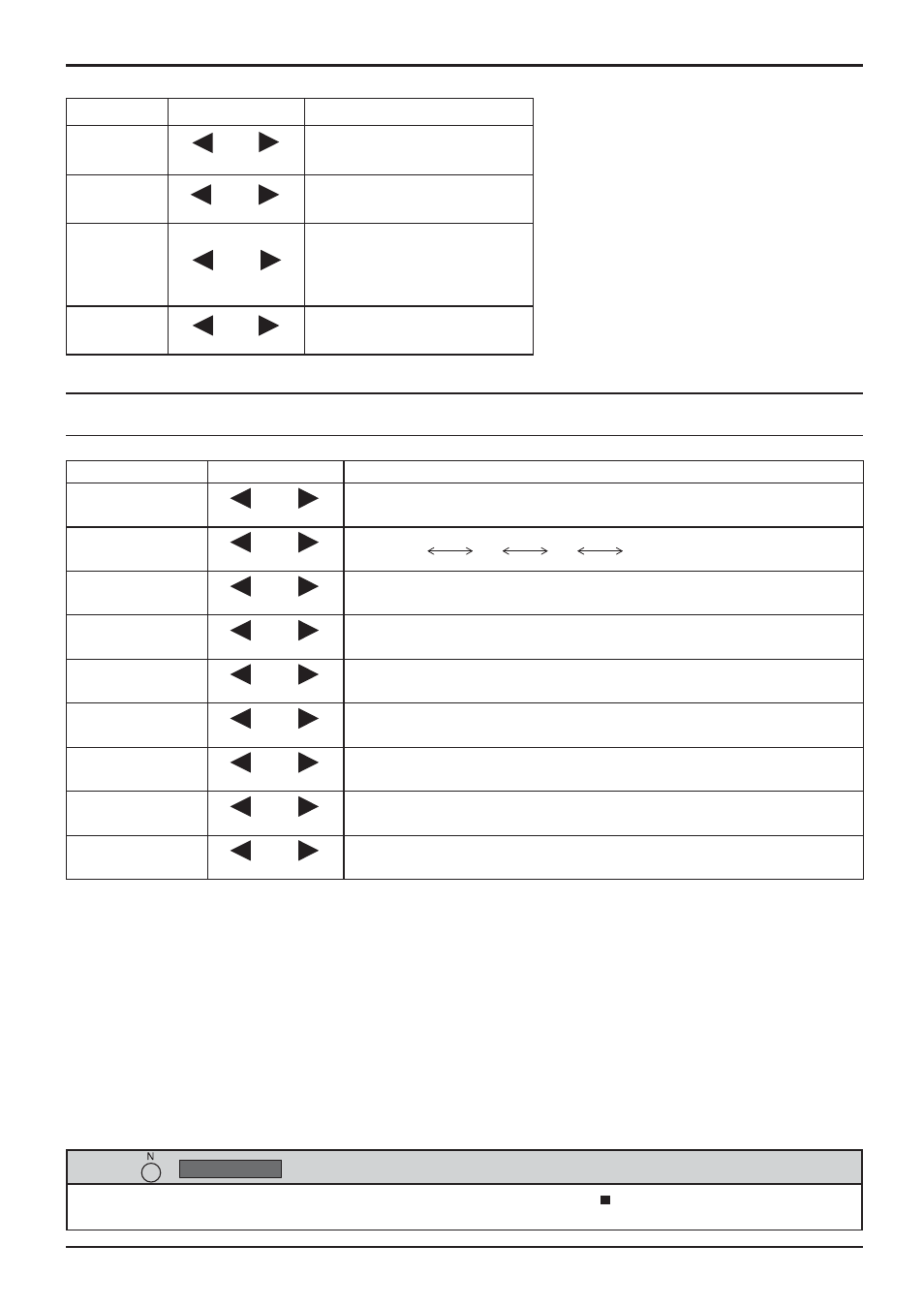 N